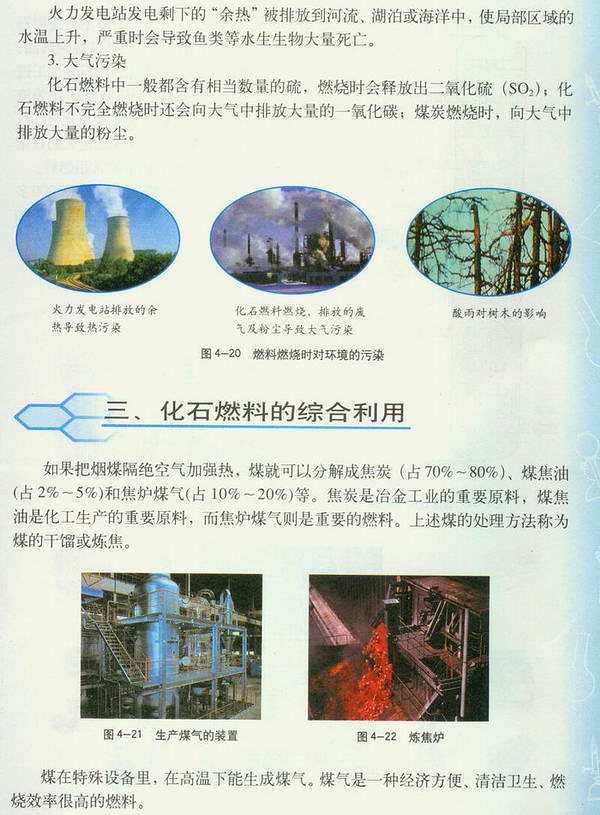 火力发电站发电剩下的“余热”被排放到河流、湖泊或海洋中，使局部区域的水温上升，严重时会导致鱼类等水生生物大量死亡。

3. 大气污染

化石燃料中一般都含有相当数量的硫，燃烧时会释放出二氧化硫（$SO_2$）；化石燃料不完全燃烧时还会向大气中排放大量的一氧化碳；煤炭燃烧时，向大气中排放大量的粉尘。

火力发电站排放的余热导致热污染

化石燃料燃烧，排放的废气及粉尘导致大气污染

酸雨对树木的影响

图 4-20 燃料燃烧时对环境的污染

三、化石燃料的综合利用

如果把烟煤隔绝空气加强热，煤就可以分解成焦炭（占 70%～80%）、煤焦油（占 2%～5%）和焦炉煤气（占 10%～20%）等。焦炭是冶金工业的重要原料，煤焦油是化工生产的重要原料，而焦炉煤气则是重要的燃料。上述煤的处理方法称为煤的干馏或炼焦。

图 4-21 生产煤气的装置

图 4-22 炼焦炉

煤在特殊设备里，在高温下能生成煤气。煤气是一种经济方便、清洁卫生、燃烧效率很高的燃料。